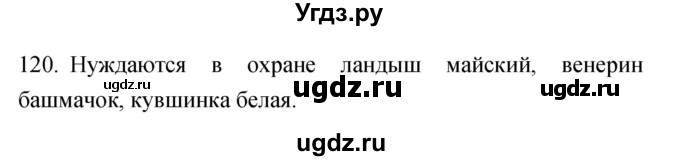 Угдз.ру

120. Нуждаются в охране ландыш майский, венерин башмачок, кувшинка белая.

ugdz.ru ugdz.ru ugdz.ru

ugdz.ru